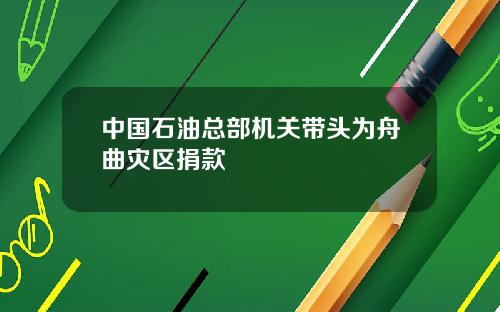 中国石油总部机关带头为舟曲灾区捐款